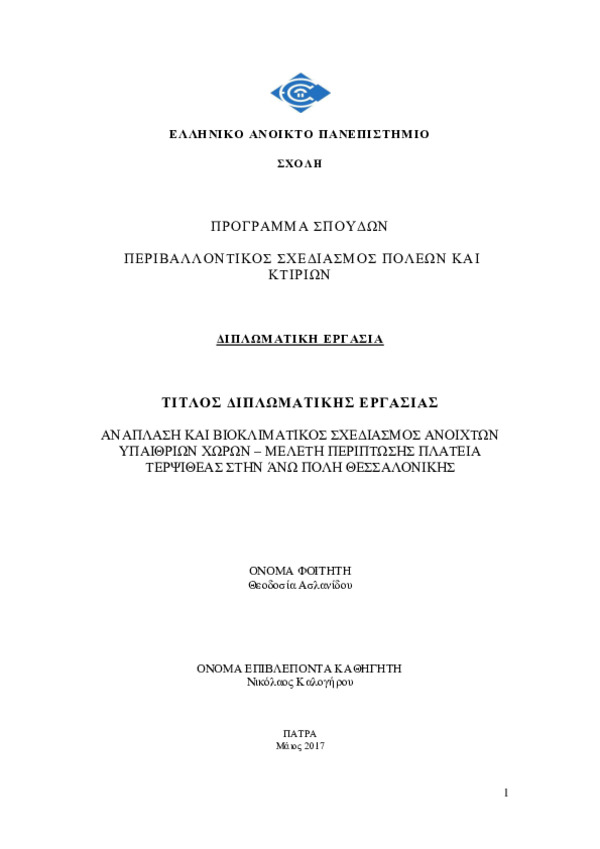 ΕΛΛΗΝΙΚΟ ΑΝΟΙΚΤΟ ΠΑΝΕΠΙΣΤΗΜΙΟ

ΣΧΟΛΗ

ΠΡΟΓΡΑΜΜΑ ΣΠΟΥΔΩΝ

ΠΕΡΙΒΑΛΛΟΝΤΙΚΟΣ ΣΧΕΔΙΑΣΜΟΣ ΠΟΛΕΩΝ ΚΑΙ ΚΤΙΡΙΩΝ

ΔΙΠΛΩΜΑΤΙΚΗ ΕΡΓΑΣΙΑ

ΤΙΤΛΟΣ ΔΙΠΛΩΜΑΤΙΚΗΣ ΕΡΓΑΣΙΑΣ

ΑΝΑΠΛΑΣΗ ΚΑΙ ΒΙΟΚΛΙΜΑΤΙΚΟΣ ΣΧΕΔΙΑΣΜΟΣ ΑΝΟΙΧΤΩΝ ΥΠΑΙΘΡΙΩΝ ΧΩΡΩΝ – ΜΕΛΕΤΗ ΠΕΡΙΠΤΩΣΗΣ ΠΛΑΤΕΙΑ ΤΕΡΨΙΘΕΑΣ ΣΤΗΝ ΆΝΩ ΠΟΛΗ ΘΕΣΣΑΛΟΝΙΚΗΣ

ΟΝΟΜΑ ΦΟΙΤΗΤΗ
Θεοδοσία Ασλανίδου

ΟΝΟΜΑ ΕΠΙΒΛΕΠΟΝΤΑ ΚΑΘΗΓΗΤΗ
Νικόλαος Καλογήρου

ΠΑΤΡΑ
Μάιος 2017

1